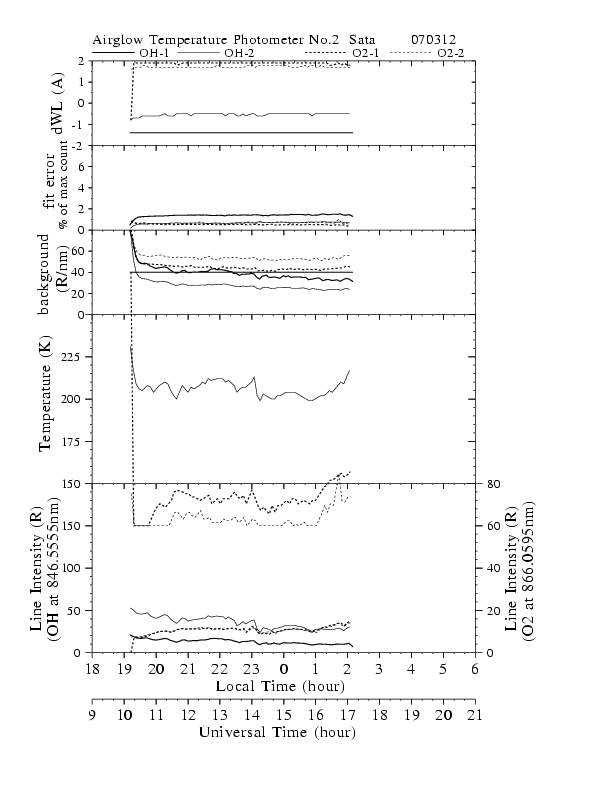 Airglow Temperature Photometer No.2 Sata 070312

OH-1 OH-2 O2-1 O2-2

dWL (A)
2
1
0
-1
-2

fit error
% of max count
6
4
2
0

background
(R/nm)
60
40
20
0

Temperature (K)
225
200
175
150

Line Intensity (R)
(OH at 846.5555nm)
150
100
50
0

Line Intensity (R)
(O2 at 866.0595nm)
80
60
40
20
0

18 19 20 21 22 23 0 1 2 3 4 5 6
Local Time (hour)

9 10 11 12 13 14 15 16 17 18 19 20 21
Universal Time (hour)